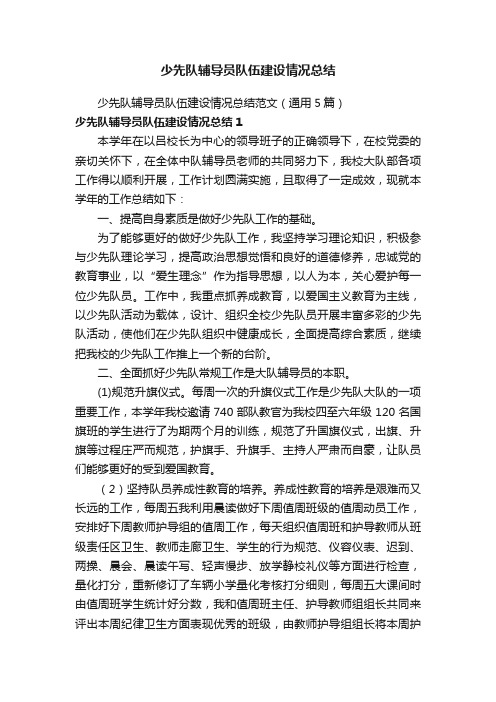 少先队辅导员队伍建设情况总结

少先队辅导员队伍建设情况总结范文（通用5篇）

少先队辅导员队伍建设情况总结1

本学年在以吕校长为中心的领导班子的正确领导下，在校党委的亲切关怀下，在全体中队辅导员老师的共同努力下，我校大队部各项工作得以顺利开展，工作计划圆满实施，且取得了一定成效，现就本学年的工作总结如下：

一、提高自身素质是做好少先队工作的基础。

为了能够更好的做好少先队工作，我坚持学习理论知识，积极参与少先队理论学习，提高政治思想觉悟和良好的道德修养，忠诚党的教育事业，以“爱生理念”作为指导思想，以人为本，关心爱护每一位少先队员。工作中，我重点抓养成教育，以爱国主义教育为主线，以少先队活动为载体，设计、组织全校少先队员开展丰富多彩的少先队活动，使他们在少先队组织中健康成长，全面提高综合素质，继续把我校的少先队工作推上一个新的台阶。

二、全面抓好少先队常规工作是大队辅导员的本职。

(1)规范升旗仪式。每周一次的升旗仪式工作是少先队大队的一项重要工作，本学年我校邀请740部队教官为我校四至六年级120名国旗班的学生进行了为期两个月的训练，规范了升国旗仪式，出旗、升旗等过程庄严而规范，护旗手、升旗手、主持人严肃而自豪，让队员们能够更好的受到爱国教育。

（2）坚持队员养成性教育的培养。养成性教育的培养是艰难而又长远的工作，每周五我利用晨读做好下周值周班级的值周动员工作，安排好下周教师护导组的值周工作，每天组织值周班和护导教师从班级责任区卫生、教师走廊卫生、学生的行为规范、仪容仪表、迟到、两操、晨会、晨读午写、轻声慢步、放学静校礼仪等方面进行检查，量化打分，重新修订了车辆小学量化考核打分细则，每周五大课间时由值周班学生统计好分数，我和值周班主任、护导教师组组长共同来评出本周纪律卫生方面表现优秀的班级，由教师护导组组长将本周护